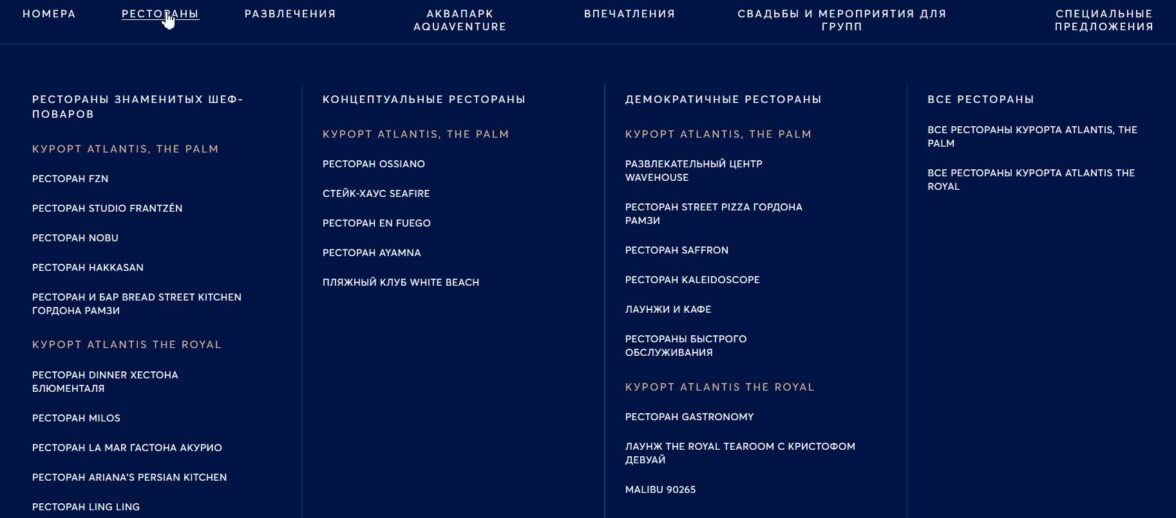 НОМЕРА РЕСТОРАНЫ РАЗВЛЕЧЕНИЯ АКВАПАРК AQUAVENTURE ВПЕЧАТЛЕНИЯ СВАДЬБЫ И МЕРОПРИЯТИЯ ДЛЯ ГРУПП СПЕЦИАЛЬНЫЕ ПРЕДЛОЖЕНИЯ

РЕСТОРАНЫ ЗНАМЕНИТЫХ ШЕФ-ПОВАРОВ

КУРОРТ ATLANTIS, THE PALM

РЕСТОРАН FZN

РЕСТОРАН STUDIO FRANTZÉN

РЕСТОРАН NOBU

РЕСТОРАН HAKKASAN

РЕСТОРАН И БАР BREAD STREET KITCHEN ГОРДОНА РАМЗИ

КУРОРТ ATLANTIS THE ROYAL

РЕСТОРАН DINNER ХЕСТОНА БЛЮМЕНТАЛЯ

РЕСТОРАН MILOS

РЕСТОРАН LA MAR ГАСТОНА АКУРИО

РЕСТОРАН ARIANA'S PERSIAN KITCHEN

РЕСТОРАН LING LING

КОНЦЕПТУАЛЬНЫЕ РЕСТОРАНЫ

КУРОРТ ATLANTIS, THE PALM

РЕСТОРАН OSSIANO

СТЕЙК-ХАУС SEAFIRE

РЕСТОРАН EN FUEGO

РЕСТОРАН AYAMNA

ПЛЯЖНЫЙ КЛУБ WHITE BEACH

ДЕМОКРАТИЧНЫЕ РЕСТОРАНЫ

КУРОРТ ATLANTIS, THE PALM

РАЗВЛЕКАТЕЛЬНЫЙ ЦЕНТР WAVEHOUSE

РЕСТОРАН STREET PIZZA ГОРДОНА РАМЗИ

РЕСТОРАН SAFFRON

РЕСТОРАН KALEIDOSCOPE

ЛАУНЖИ И КАФЕ

РЕСТОРАНЫ БЫСТРОГО ОБСЛУЖИВАНИЯ

КУРОРТ ATLANTIS THE ROYAL

РЕСТОРАН GASTRONOMY

ЛАУНЖ THE ROYAL TEAROOM С КРИСТОФОМ ДЕВУАЙ

MALIBU 90265

ВСЕ РЕСТОРАНЫ

ВСЕ РЕСТОРАНЫ КУРОРТА ATLANTIS, THE PALM

ВСЕ РЕСТОРАНЫ КУРОРТА ATLANTIS THE ROYAL